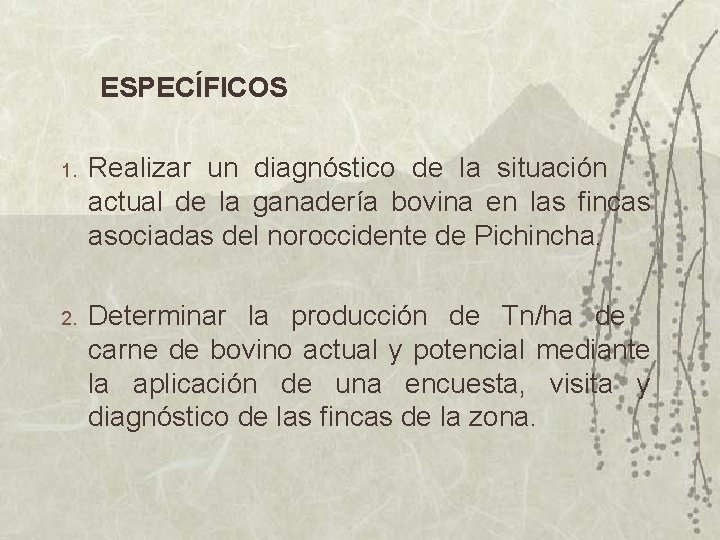 ESPECÍFICOS

1. Realizar un diagnóstico de la situación actual de la ganadería bovina en las fincas asociadas del noroccidente de Pichincha.

2. Determinar la producción de Tn/ha de carne de bovino actual y potencial mediante la aplicación de una encuesta, visita y diagnóstico de las fincas de la zona.